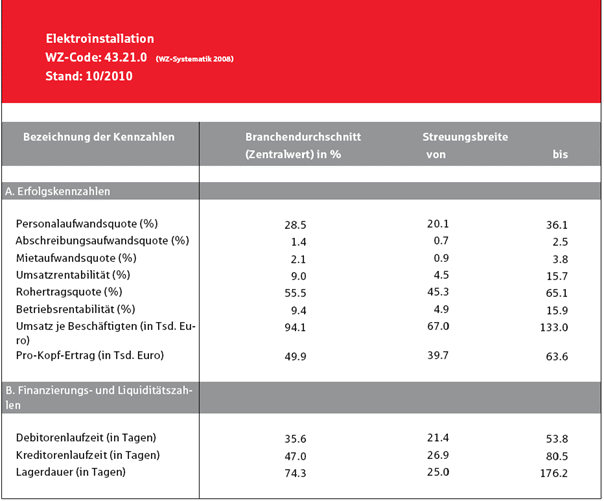 Elektroinstallation
WZ-Code: 43.21.0 (WZ-Systematik 2008)
Stand: 10/2010

| Bezeichnung der Kennzahlen | Branchendurchschnitt (Zentralwert) in % | Streuungsbreite von | bis |
|---|---|---|---|
| A. Erfolgskennzahlen | | | |
| Personalaufwandsquote (%) | 28.5 | 20.1 | 36.1 |
| Abschreibungsaufwandsquote (%) | 1.4 | 0.7 | 2.5 |
| Mietaufwandsquote (%) | 2.1 | 0.9 | 3.8 |
| Umsatzrentabilität (%) | 9.0 | 4.5 | 15.7 |
| Rohertragsquote (%) | 55.5 | 45.3 | 65.1 |
| Betriebsrentabilität (%) | 9.4 | 4.9 | 15.9 |
| Umsatz je Beschäftigten (in Tsd. Euro) | 94.1 | 67.0 | 133.0 |
| Pro-Kopf-Ertrag (in Tsd. Euro) | 49.9 | 39.7 | 63.6 |
| B. Finanzierungs- und Liquiditätszahlen | | | |
| Debitorenlaufzeit (in Tagen) | 35.6 | 21.4 | 53.8 |
| Kreditorenlaufzeit (in Tagen) | 47.0 | 26.9 | 80.5 |
| Lagerdauer (in Tagen) | 74.3 | 25.0 | 176.2 |